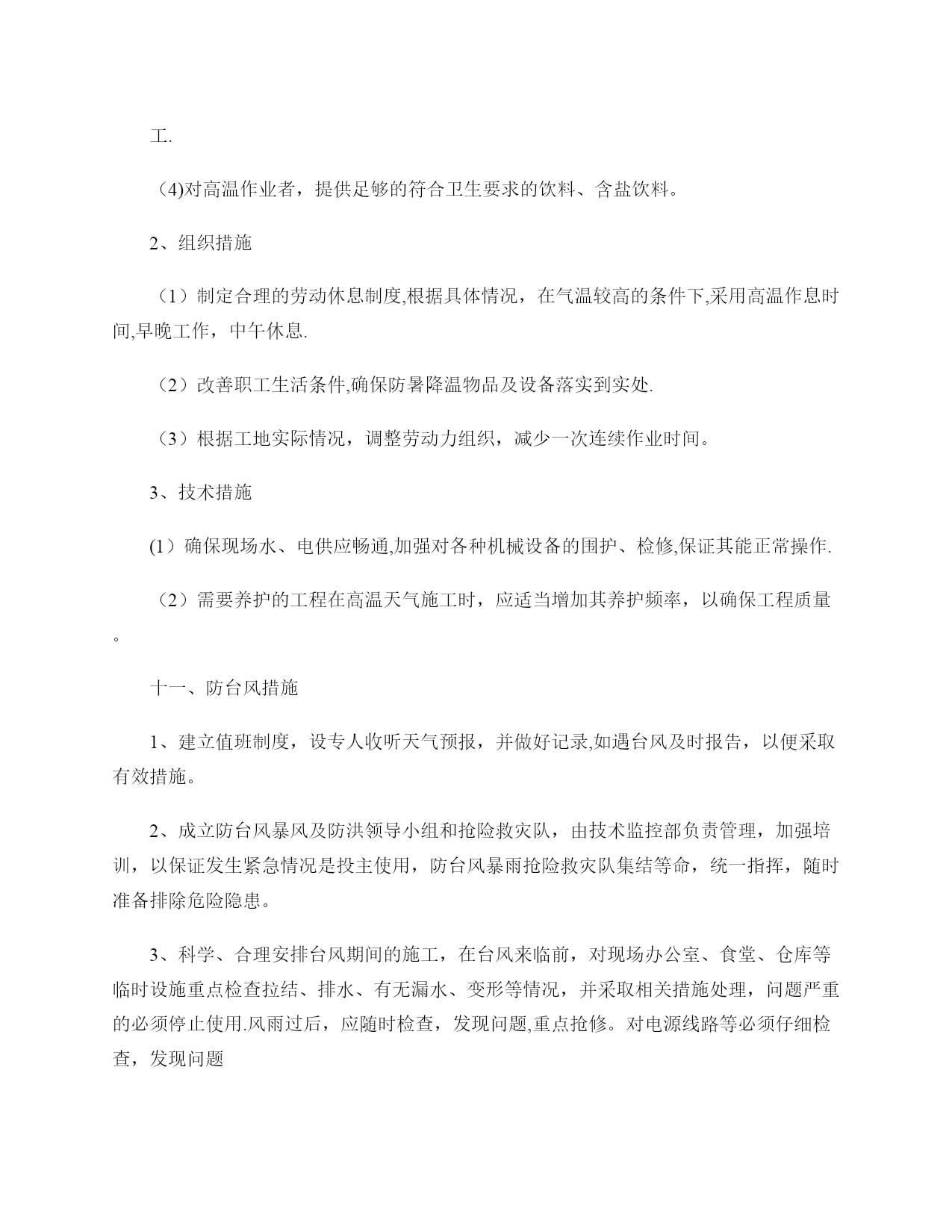 工.

（4)对高温作业者，提供足够的符合卫生要求的饮料、含盐饮料。

2、组织措施

（1）制定合理的劳动休息制度,根据具体情况，在气温较高的条件下,采用高温作息时间,早晚工作，中午休息.

（2）改善职工生活条件,确保防暑降温物品及设备落实到实处.

（3）根据工地实际情况，调整劳动力组织，减少一次连续作业时间。

3、技术措施

(1）确保现场水、电供应畅通,加强对各种机械设备的围护、检修,保证其能正常操作.

（2）需要养护的工程在高温天气施工时，应适当增加其养护频率，以确保工程质量。

十一、防台风措施

1、建立值班制度，设专人收听天气预报，并做好记录,如遇台风及时报告，以便采取有效措施。

2、成立防台风暴风及防洪领导小组和抢险救灾队，由技术监控部负责管理，加强培训，以保证发生紧急情况是投主使用，防台风暴雨抢险救灾队集结等命，统一指挥，随时准备排除危险隐患。

3、科学、合理安排台风期间的施工，在台风来临前，对现场办公室、食堂、仓库等临时设施重点检查拉结、排水、有无漏水、变形等情况，并采取相关措施处理，问题严重的必须停止使用.风雨过后，应随时检查，发现问题,重点抢修。对电源线路等必须仔细检查，发现问题